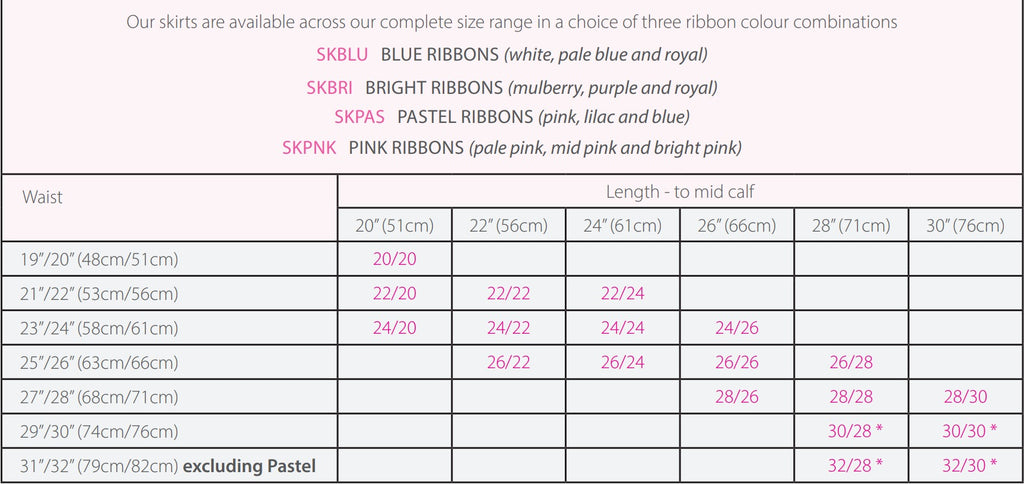 Our skirts are available across our complete size range in a choice of three ribbon colour combinations

SKBLU BLUE RIBBONS (white, pale blue and royal)

SKBRI BRIGHT RIBBONS (mulberry, purple and royal)

SKPAS PASTEL RIBBONS (pink, lilac and blue)

SKPNK PINK RIBBONS (pale pink, mid pink and bright pink)

| Waist | Length - to mid calf | | | | | |
|---|---|---|---|---|---|---|
| | 20" (51cm) | 22" (56cm) | 24" (61cm) | 26" (66cm) | 28" (71cm) | 30" (76cm) |
| 19"/20" (48cm/51cm) | 20/20 | | | | | |
| 21"/22" (53cm/56cm) | 22/20 | 22/22 | 22/24 | | | |
| 23"/24" (58cm/61cm) | 24/20 | 24/22 | 24/24 | 24/26 | | |
| 25"/26" (63cm/66cm) | | 26/22 | 26/24 | 26/26 | 26/28 | |
| 27"/28" (68cm/71cm) | | | | 28/26 | 28/28 | 28/30 |
| 29"/30" (74cm/76cm) | | | | | 30/28 * | 30/30 * |
| 31"/32" (79cm/82cm) excluding Pastel | | | | | 32/28 * | 32/30 * |